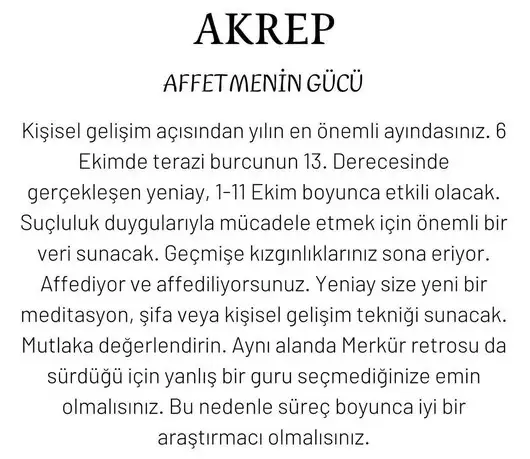 AKREP

AFFETMENİN GÜCÜ

Kişisel gelişim açısından yılın en önemli ayındasınız. 6 Ekimde terazi burcunun 13. Derecesinde gerçekleşen yeniay, 1-11 Ekim boyunca etkili olacak. Suçluluk duygularıyla mücadele etmek için önemli bir veri sunacak. Geçmişe kızgınlıklarınız sona eriyor. Affediyor ve affediliyorsunuz. Yeniay size yeni bir meditasyon, şifa veya kişisel gelişim tekniği sunacak. Mutlaka değerlendirin. Aynı alanda Merkür retrosu da sürdüğü için yanlış bir guru seçmediğinize emin olmalısınız. Bu nedenle süreç boyunca iyi bir araştırmacı olmalısınız.